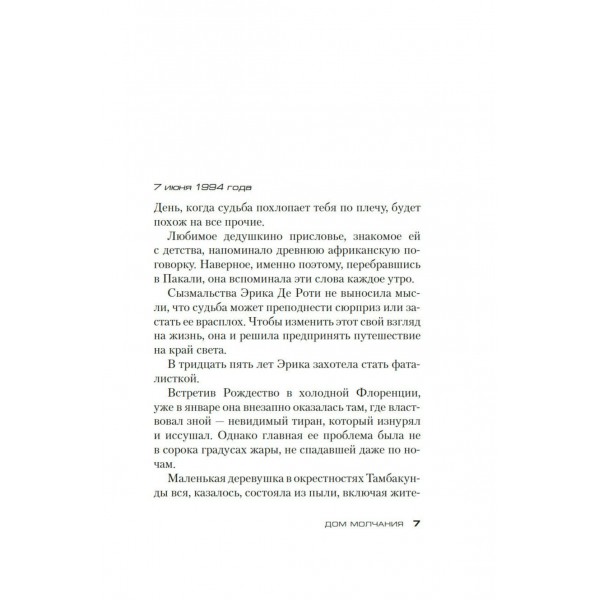 7 июня 1994 года

День, когда судьба похлопает тебя по плечу, будет похож на все прочие.

Любимое дедушкино присловье, знакомое ей с детства, напоминало древнюю африканскую поговорку. Наверное, именно поэтому, перебравшись в Пакали, она вспоминала эти слова каждое утро.

Сызмальства Эрика Де Роти не выносила мысли, что судьба может преподнести сюрприз или застать ее врасплох. Чтобы изменить этот свой взгляд на жизнь, она и решила предпринять путешествие на край света.

В тридцать пять лет Эрика захотела стать фаталисткой.

Встретив Рождество в холодной Флоренции, уже в январе она внезапно оказалась там, где властвовал зной — невидимый тиран, который изнурял и иссушал. Однако главная ее проблема была не в сорока градусах жары, не спадавшей даже по ночам.

Маленькая деревушка в окрестностях Тамбакунды вся, казалось, состояла из пыли, включая жите-

ДОМ МОЛЧАНИЯ 7